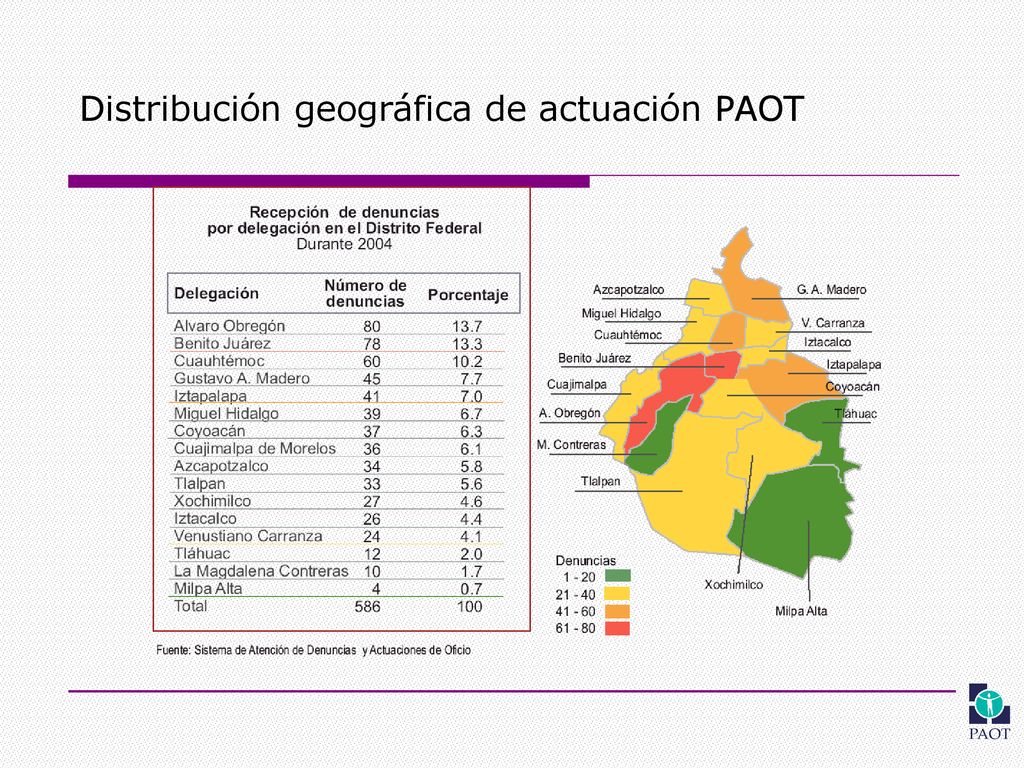 Distribución geográfica de actuación PAOT

Recepción de denuncias por delegación en el Distrito Federal
Durante 2004

| Delegación | Número de denuncias | Porcentaje |
|---|---|---|
| Alvaro Obregón | 80 | 13.7 |
| Benito Juárez | 78 | 13.3 |
| Cuauhtémoc | 60 | 10.2 |
| Gustavo A. Madero | 45 | 7.7 |
| Iztapalapa | 41 | 7.0 |
| Miguel Hidalgo | 39 | 6.7 |
| Coyoacán | 37 | 6.3 |
| Cuajimalpa de Morelos | 36 | 6.1 |
| Azcapotzalco | 34 | 5.8 |
| Tlalpan | 33 | 5.6 |
| Xochimilco | 27 | 4.6 |
| Iztacalco | 26 | 4.4 |
| Venustiano Carranza | 24 | 4.1 |
| Tláhuac | 12 | 2.0 |
| La Magdalena Contreras | 10 | 1.7 |
| Milpa Alta | 4 | 0.7 |
| Total | 586 | 100 |

Fuente: Sistema de Atención de Denuncias y Actuaciones de Oficio

Azcapotzalco
Miguel Hidalgo
Cuauhtémoc
Benito Juárez
Cuajimalpa
A. Obregón
M. Contreras
Tlalpan
G. A. Madero
V. Carranza
Iztacalco
Iztapalapa
Coyoacán
Tláhuac
Xochimilco
Milpa Alta

Denuncias
1 - 20
21 - 40
41 - 60
61 - 80

PAOT